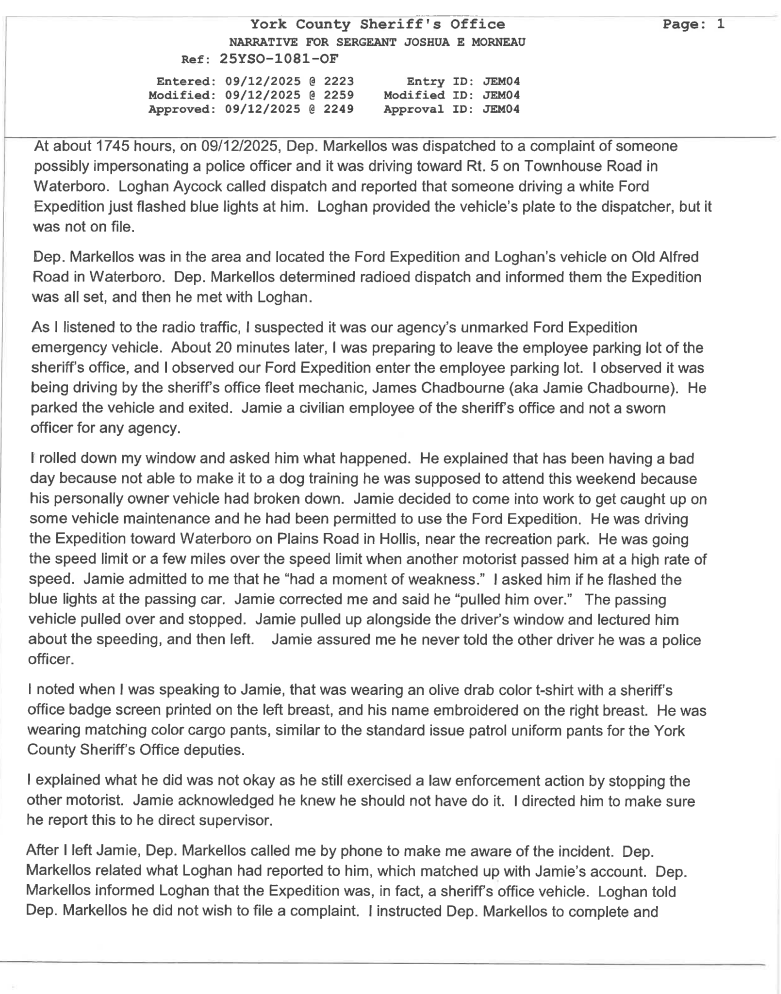 York County Sheriff's Office
Page: 1
NARRATIVE FOR SERGEANT JOSHUA E MORNEAU
Ref: 25YSO-1081-OF

Entered: 09/12/2025 @ 2223 Entry ID: JEM04
Modified: 09/12/2025 @ 2259 Modified ID: JEM04
Approved: 09/12/2025 @ 2249 Approval ID: JEM04

At about 1745 hours, on 09/12/2025, Dep. Markellos was dispatched to a complaint of someone possibly impersonating a police officer and it was driving toward Rt. 5 on Townhouse Road in Waterboro. Loghan Aycock called dispatch and reported that someone driving a white Ford Expedition just flashed blue lights at him. Loghan provided the vehicle's plate to the dispatcher, but it was not on file.

Dep. Markellos was in the area and located the Ford Expedition and Loghan's vehicle on Old Alfred Road in Waterboro. Dep. Markellos determined radioed dispatch and informed them the Expedition was all set, and then he met with Loghan.

As I listened to the radio traffic, I suspected it was our agency's unmarked Ford Expedition emergency vehicle. About 20 minutes later, I was preparing to leave the employee parking lot of the sheriff's office, and I observed our Ford Expedition enter the employee parking lot. I observed it was being driving by the sheriff's office fleet mechanic, James Chadbourne (aka Jamie Chadbourne). He parked the vehicle and exited. Jamie a civilian employee of the sheriff's office and not a sworn officer for any agency.

I rolled down my window and asked him what happened. He explained that has been having a bad day because not able to make it to a dog training he was supposed to attend this weekend because his personally owner vehicle had broken down. Jamie decided to come into work to get caught up on some vehicle maintenance and he had been permitted to use the Ford Expedition. He was driving the Expedition toward Waterboro on Plains Road in Hollis, near the recreation park. He was going the speed limit or a few miles over the speed limit when another motorist passed him at a high rate of speed. Jamie admitted to me that he "had a moment of weakness." I asked him if he flashed the blue lights at the passing car. Jamie corrected me and said he "pulled him over." The passing vehicle pulled over and stopped. Jamie pulled up alongside the driver's window and lectured him about the speeding, and then left. Jamie assured me he never told the other driver he was a police officer.

I noted when I was speaking to Jamie, that was wearing an olive drab color t-shirt with a sheriff's office badge screen printed on the left breast, and his name embroidered on the right breast. He was wearing matching color cargo pants, similar to the standard issue patrol uniform pants for the York County Sheriff's Office deputies.

I explained what he did was not okay as he still exercised a law enforcement action by stopping the other motorist. Jamie acknowledged he knew he should not have do it. I directed him to make sure he report this to he direct supervisor.

After I left Jamie, Dep. Markellos called me by phone to make me aware of the incident. Dep. Markellos related what Loghan had reported to him, which matched up with Jamie's account. Dep. Markellos informed Loghan that the Expedition was, in fact, a sheriff's office vehicle. Loghan told Dep. Markellos he did not wish to file a complaint. I instructed Dep. Markellos to complete and